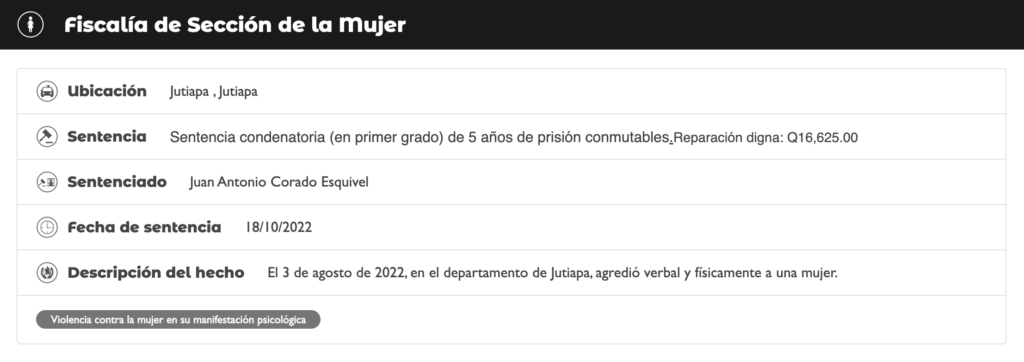 Fiscalía de Sección de la Mujer

Ubicación Jutiapa , Jutiapa

Sentencia Sentencia condenatoria (en primer grado) de 5 años de prisión conmutables.Reparación digna: Q16,625.00

Sentenciado Juan Antonio Corado Esquivel

Fecha de sentencia 18/10/2022

Descripción del hecho El 3 de agosto de 2022, en el departamento de Jutiapa, agredió verbal y físicamente a una mujer.

Violencia contra la mujer en su manifestación psicológica